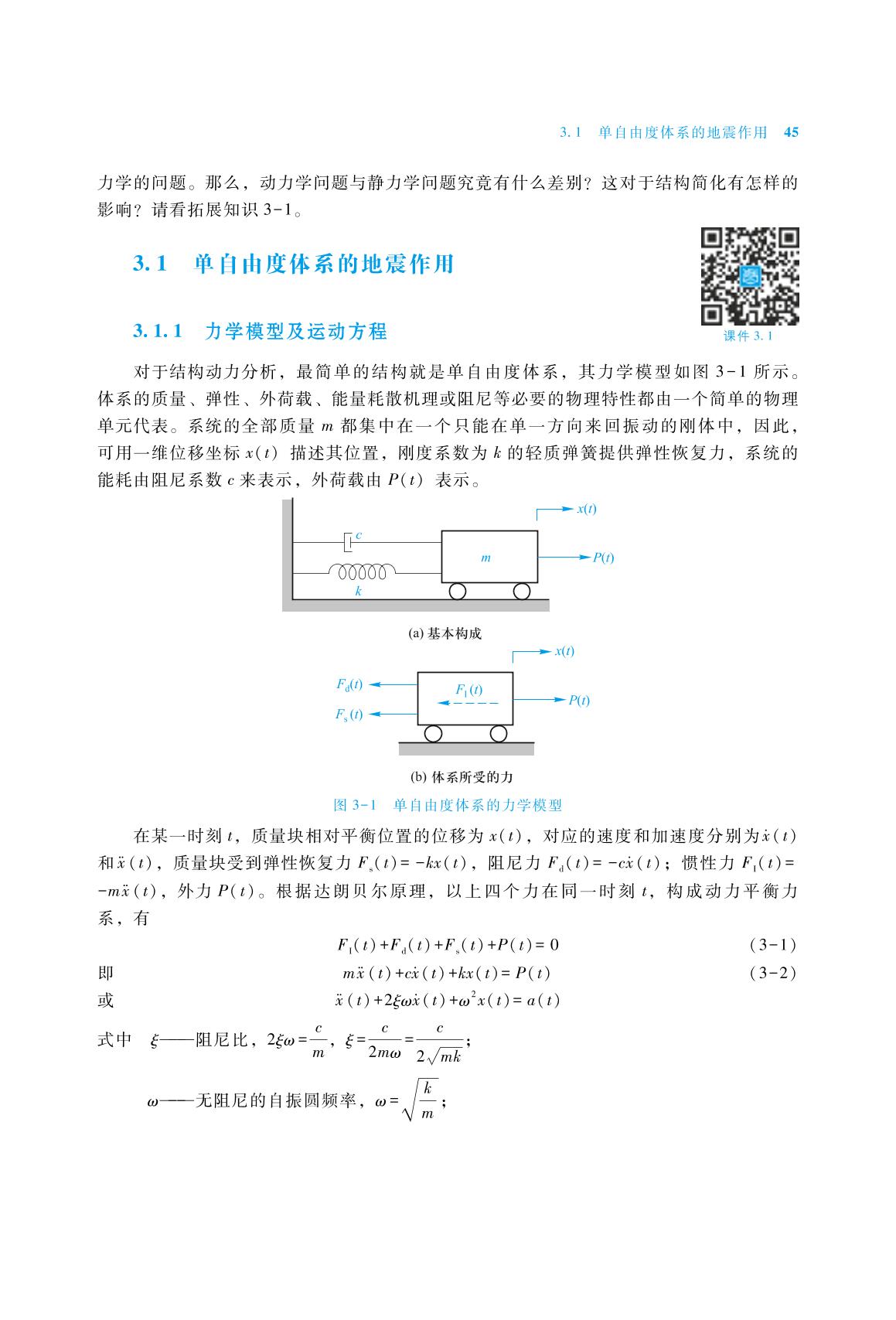 3.1 单自由度体系的地震作用 45

力学的问题。那么，动力学问题与静力学问题究竟有什么差别？这对于结构简化有怎样的影响？请看拓展知识 3-1。

3.1 单自由度体系的地震作用

课件 3.1

3.1.1 力学模型及运动方程

对于结构动力分析，最简单的结构就是单自由度体系，其力学模型如图 3-1 所示。体系的质量、弹性、外荷载、能量耗散机理或阻尼等必要的物理特性都由一个简单的物理单元代表。系统的全部质量 $m$ 都集中在一个只能在单一方向来回振动的刚体中，因此，可用一维位移坐标 $x(t)$ 描述其位置，刚度系数为 $k$ 的轻质弹簧提供弹性恢复力，系统的能耗由阻尼系数 $c$ 来表示，外荷载由 $P(t)$ 表示。

$x(t)$
$c$
$m$
$P(t)$
$k$

(a) 基本构成

$x(t)$
$F_d(t)$
$F_I(t)$
$P(t)$
$F_s(t)$

(b) 体系所受的力

图 3-1 单自由度体系的力学模型

在某一时刻 $t$，质量块相对平衡位置的位移为 $x(t)$，对应的速度和加速度分别为 $\dot{x}(t)$ 和 $\ddot{x}(t)$，质量块受到弹性恢复力 $F_s(t)=-kx(t)$，阻尼力 $F_d(t)=-c\dot{x}(t)$；惯性力 $F_I(t)=-m\ddot{x}(t)$，外力 $P(t)$。根据达朗贝尔原理，以上四个力在同一时刻 $t$，构成动力平衡力系，有

$F_I(t)+F_d(t)+F_s(t)+P(t)=0$ (3-1)

即 $m\ddot{x}(t)+c\dot{x}(t)+kx(t)=P(t)$ (3-2)

或 $\ddot{x}(t)+2\xi\omega\dot{x}(t)+\omega^2x(t)=a(t)$

式中 $\xi$——阻尼比，$2\xi\omega=\frac{c}{m}$，$\xi=\frac{c}{2m\omega}=\frac{c}{2\sqrt{mk}}$；

$\omega$——无阻尼的自振圆频率，$\omega=\sqrt{\frac{k}{m}}$；